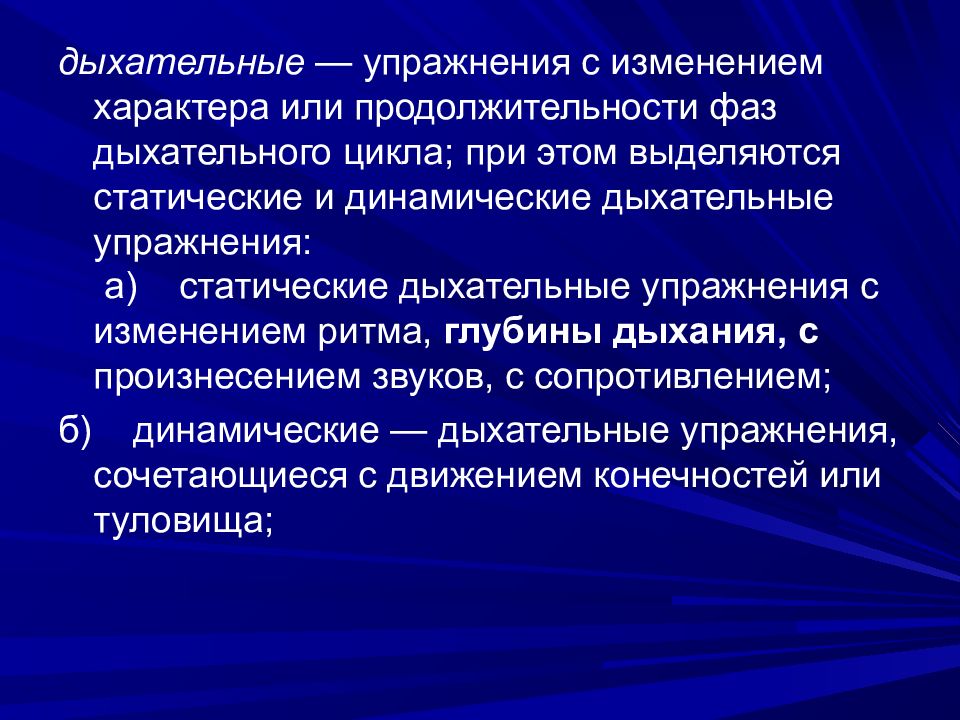 дыхательные — упражнения с изменением характера или продолжительности фаз дыхательного цикла; при этом выделяются статические и динамические дыхательные упражнения:
а) статические дыхательные упражнения с изменением ритма, глубины дыхания, с произнесением звуков, с сопротивлением;

б) динамические — дыхательные упражнения, сочетающиеся с движением конечностей или туловища;